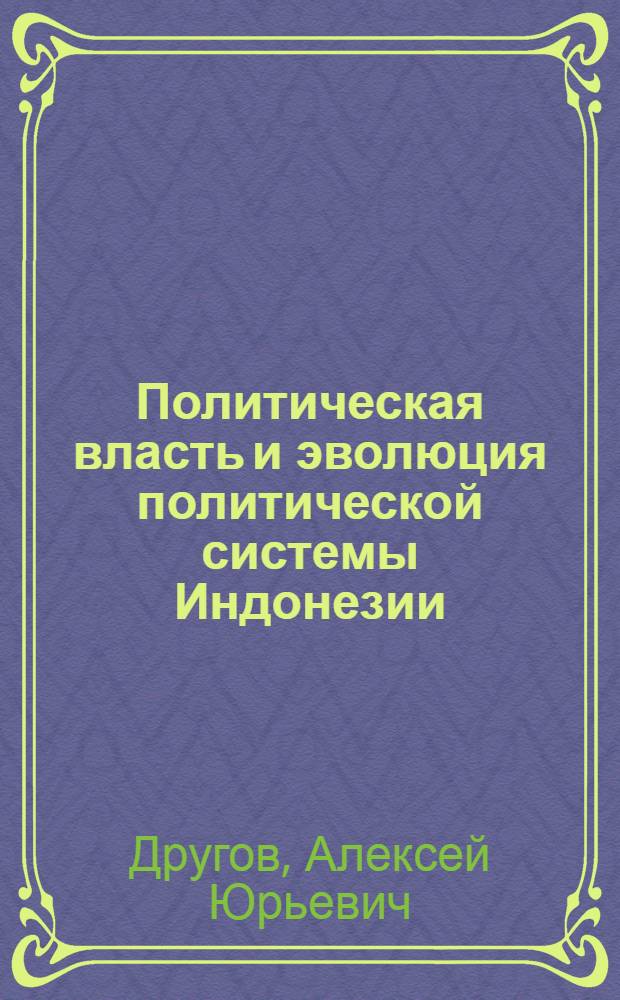 Политическая власть и эволюция политической системы Индонезии

Другов, Алексей Юрьевич